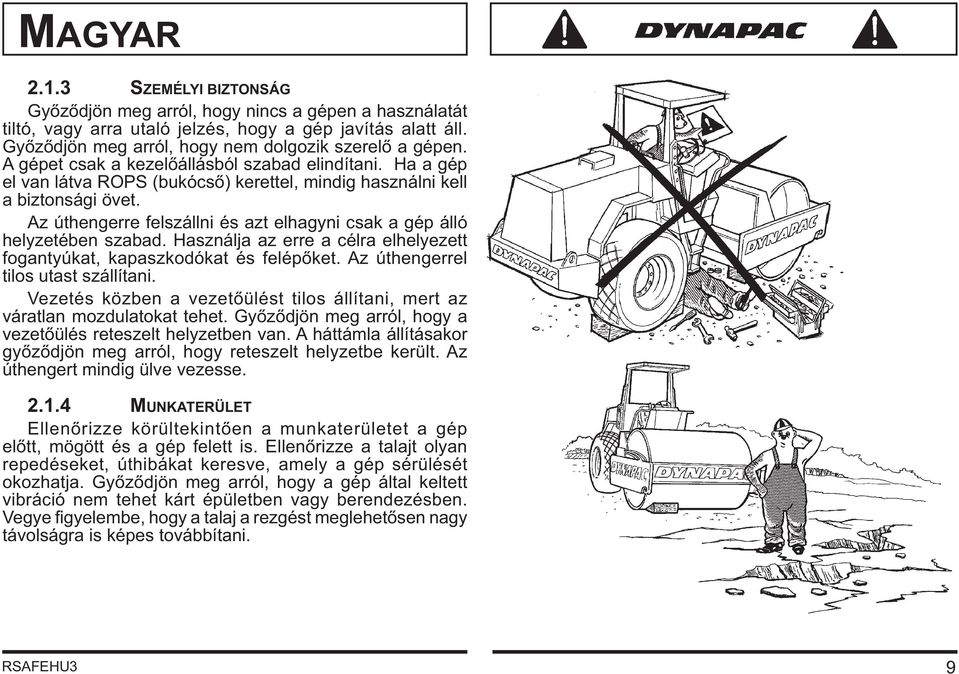 MAGYAR

DYNAPAC

2.1.3 SZEMÉLYI BIZTONSÁG

Győződjön meg arról, hogy nincs a gépen a használatát tiltó, vagy arra utaló jelzés, hogy a gép javítás alatt áll. Győződjön meg arról, hogy nem dolgozik szerelő a gépen. A gépet csak a kezelőállásból szabad elindítani. Ha a gép el van látva ROPS (bukócső) kerettel, mindig használni kell a biztonsági övet.

Az úthengerre felszállni és azt elhagyni csak a gép álló helyzetében szabad. Használja az erre a célra elhelyezett fogantyúkat, kapaszkodókat és felépőket. Az úthengerrel tilos utast szállítani.

Vezetés közben a vezetőülést tilos állítani, mert az váratlan mozdulatokat tehet. Győződjön meg arról, hogy a vezetőülés reteszelt helyzetben van. A háttámla állításakor győződjön meg arról, hogy reteszelt helyzetbe került. Az úthengert mindig ülve vezesse.

2.1.4 MUNKATERÜLET

Ellenőrizze körültekintően a munkaterületet a gép előtt, mögött és a gép felett is. Ellenőrizze a talajt olyan repedéseket, úthibákat keresve, amely a gép sérülését okozhatja. Győződjön meg arról, hogy a gép által keltett vibráció nem tehet kárt épületben vagy berendezésben. Vegye figyelembe, hogy a talaj a rezgést meglehetősen nagy távolságra is képes továbbítani.

DYNAPAC

DYNAPAC

DYNAPAC

DYNAPAC

RSAFEHU3

9